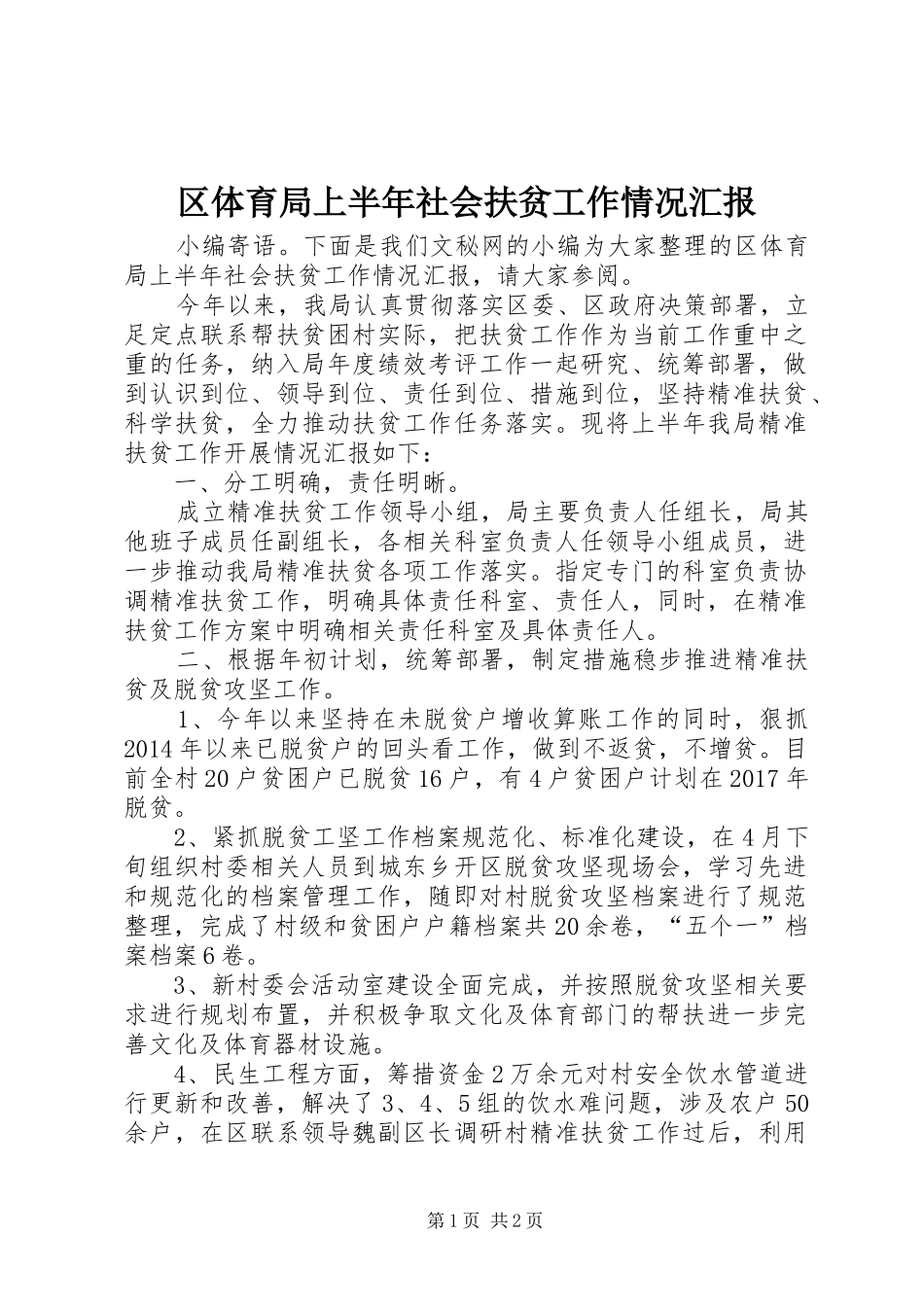 区体育局上半年社会扶贫工作情况汇报

小编寄语。下面是我们文秘网的小编为大家整理的区体育局上半年社会扶贫工作情况汇报，请大家参阅。

今年以来，我局认真贯彻落实区委、区政府决策部署，立足定点联系帮扶贫困村实际，把扶贫工作作为当前工作重中之重的任务，纳入局年度绩效考评工作一起研究、统筹部署，做到认识到位、领导到位、责任到位、措施到位，坚持精准扶贫、科学扶贫，全力推动扶贫工作任务落实。现将上半年我局精准扶贫工作开展情况汇报如下：

一、分工明确，责任明晰。

成立精准扶贫工作领导小组，局主要负责人任组长，局其他班子成员任副组长，各相关科室负责人任领导小组成员，进一步推动我局精准扶贫各项工作落实。指定专门的科室负责协调精准扶贫工作，明确具体责任科室、责任人，同时，在精准扶贫工作方案中明确相关责任科室及具体责任人。

二、根据年初计划，统筹部署，制定措施稳步推进精准扶贫及脱贫攻坚工作。

1、今年以来坚持在未脱贫户增收算账工作的同时，狠抓2014年以来已脱贫户的回头看工作，做到不返贫，不增贫。目前全村20户贫困户已脱贫16户，有4户贫困户计划在2017年脱贫。

2、紧抓脱贫工坚工作档案规范化、标准化建设，在4月下旬组织村委相关人员到城东乡开区脱贫攻坚现场会，学习先进和规范化的档案管理工作，随即对村脱贫攻坚档案进行了规范整理，完成了村级和贫困户户籍档案共20余卷，“五个一”档案档案6卷。

3、新村委会活动室建设全面完成，并按照脱贫攻坚相关要求进行规划布置，并积极争取文化及体育部门的帮扶进一步完善文化及体育器材设施。

4、民生工程方面，筹措资金2万余元对村安全饮水管道进行更新和改善，解决了3、4、5组的饮水难问题，涉及农户50余户，在区联系领导魏副区长调研村精准扶贫工作过后，利用

第1页 共2页